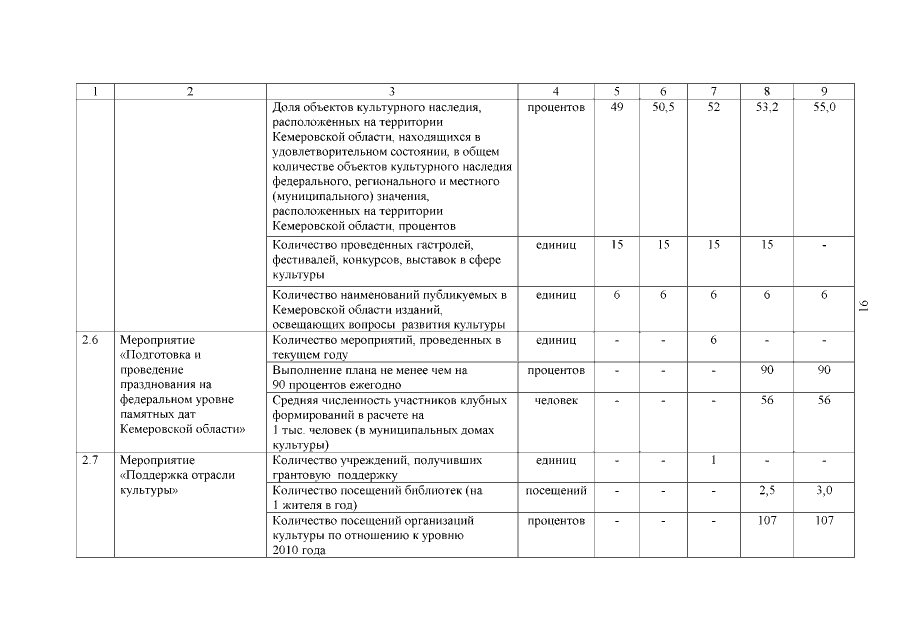 | 1 | 2 | 3 | 4 | 5 | 6 | 7 | 8 | 9 |
|---|---|---|---|---|---|---|---|---|
| | | Доля объектов культурного наследия, расположенных на территории Кемеровской области, находящихся в удовлетворительном состоянии, в общем количестве объектов культурного наследия федерального, регионального и местного (муниципального) значения, расположенных на территории Кемеровской области, процентов | процентов | 49 | 50,5 | 52 | 53,2 | 55,0 |
| | | Количество проведенных гастролей, фестивалей, конкурсов, выставок в сфере культуры | единиц | 15 | 15 | 15 | 15 | - |
| | | Количество наименований публикуемых в Кемеровской области изданий, освещающих вопросы развития культуры | единиц | 6 | 6 | 6 | 6 | 6 |
| 2.6 | Мероприятие «Подготовка и проведение празднования на федеральном уровне памятных дат Кемеровской области» | Количество мероприятий, проведенных в текущем году | единиц | - | - | 6 | - | - |
| | | Выполнение плана не менее чем на 90 процентов ежегодно | процентов | - | - | - | 90 | 90 |
| | | Средняя численность участников клубных формирований в расчете на 1 тыс. человек (в муниципальных домах культуры) | человек | - | - | - | 56 | 56 |
| 2.7 | Мероприятие «Поддержка отрасли культуры» | Количество учреждений, получивших грантовую поддержку | единиц | - | - | 1 | - | - |
| | | Количество посещений библиотек (на 1 жителя в год) | посещений | - | - | - | 2,5 | 3,0 |
| | | Количество посещений организаций культуры по отношению к уровню 2010 года | процентов | - | - | - | 107 | 107 |

16